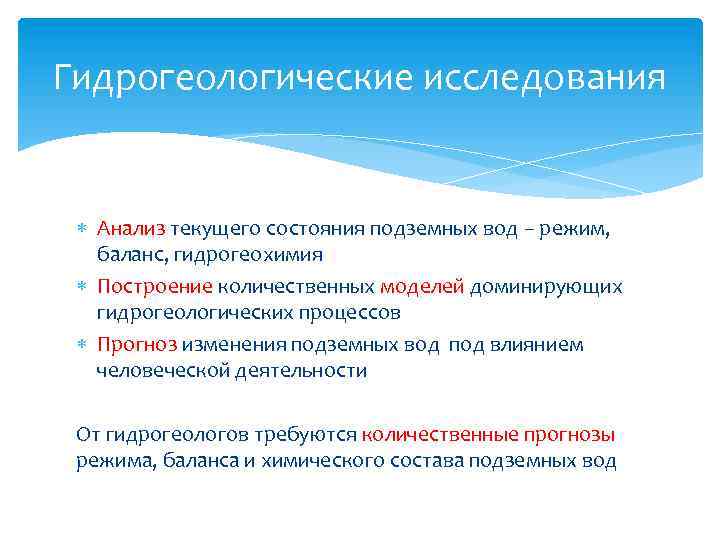 Гидрогеологические исследования

* Анализ текущего состояния подземных вод – режим, баланс, гидрогеохимия
* Построение количественных моделей доминирующих гидрогеологических процессов
* Прогноз изменения подземных вод под влиянием человеческой деятельности

От гидрогеологов требуются количественные прогнозы режима, баланса и химического состава подземных вод